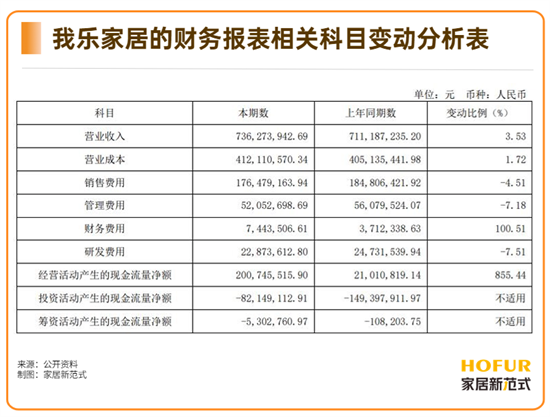 我乐家居的财务报表相关科目变动分析表

单位：元 币种：人民币

| 科目 | 本期数 | 上年同期数 | 变动比例（%） |
|---|---|---|---|
| 营业收入 | 736,273,942.69 | 711,187,235.20 | 3.53 |
| 营业成本 | 412,110,570.34 | 405,135,441.98 | 1.72 |
| 销售费用 | 176,479,163.94 | 184,806,421.92 | -4.51 |
| 管理费用 | 52,052,698.69 | 56,079,524.07 | -7.18 |
| 财务费用 | 7,443,506.61 | 3,712,338.63 | 100.51 |
| 研发费用 | 22,873,612.80 | 24,731,539.94 | -7.51 |
| 经营活动产生的现金流量净额 | 200,745,515.90 | 21,010,819.14 | 855.44 |
| 投资活动产生的现金流量净额 | -82,149,112.91 | -149,397,911.97 | 不适用 |
| 筹资活动产生的现金流量净额 | -5,302,760.97 | -108,203.75 | 不适用 |

来源：公开资料
制图：家居新范式

HOFUR
家居新范式